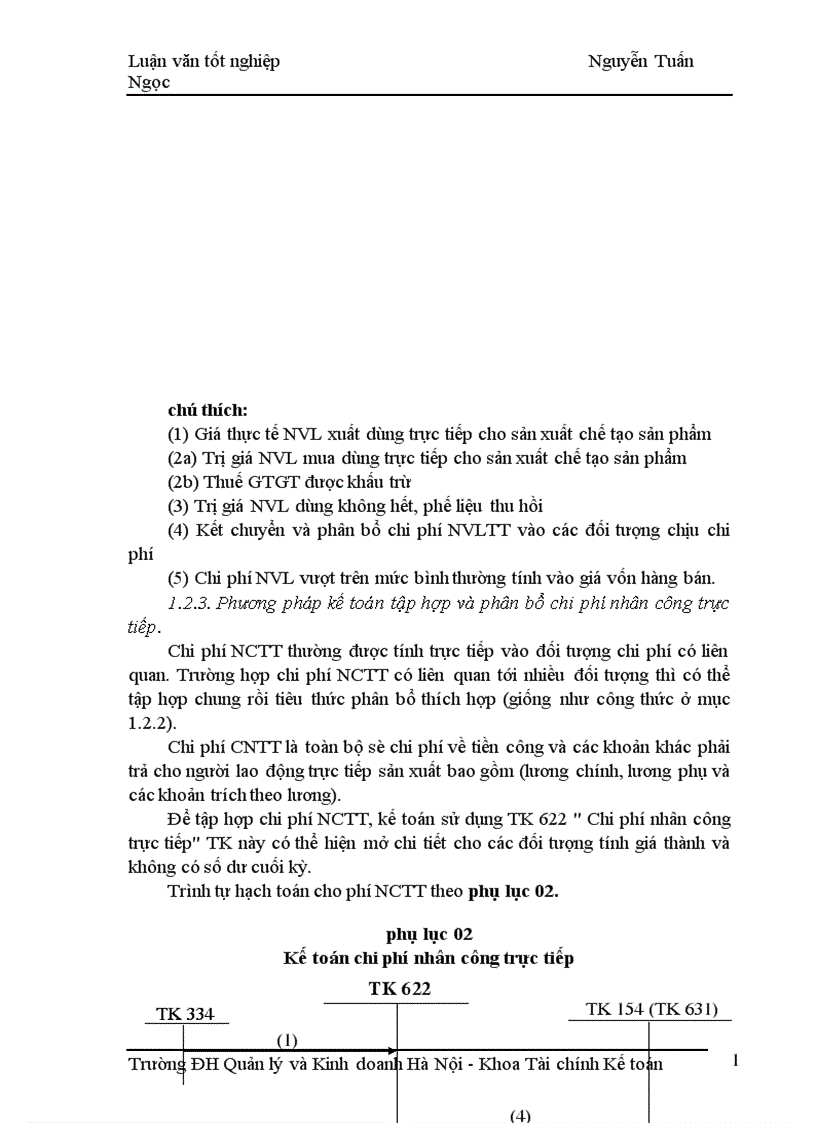 Luận văn tốt nghiệp Nguyễn Tuấn Ngọc

chú thích:

(1) Giá thực tế NVL xuất dùng trực tiếp cho sản xuất chế tạo sản phẩm

(2a) Trị giá NVL mua dùng trực tiếp cho sản xuất chế tạo sản phẩm

(2b) Thuế GTGT được khấu trừ

(3) Trị giá NVL dùng không hết, phế liệu thu hồi

(4) Kết chuyển và phân bổ chi phí NVLTT vào các đối tượng chịu chi phí

(5) Chi phí NVL vượt trên mức bình thường tính vào giá vốn hàng bán.

1.2.3. Phương pháp kế toán tập hợp và phân bổ chi phí nhân công trực tiếp.

Chi phí NCTT thường được tính trực tiếp vào đối tượng chi phí có liên quan. Trường hợp chi phí NCTT có liên quan tới nhiều đối tượng thì có thể tập hợp chung rồi tiêu thức phân bổ thích hợp (giống như công thức ở mục 1.2.2).

Chi phí CNTT là toàn bộ sè chi phí về tiền công và các khoản khác phải trả cho người lao động trực tiếp sản xuất bao gồm (lương chính, lương phụ và các khoản trích theo lương).

Để tập hợp chi phí NCTT, kế toán sử dụng TK 622 " Chi phí nhân công trực tiếp" TK này có thể hiện mở chi tiết cho các đối tượng tính giá thành và không có số dư cuối kỳ.

Trình tự hạch toán cho phí NCTT theo phụ lục 02.

phụ lục 02
Kế toán chi phí nhân công trực tiếp

TK 622

TK 334

TK 154 (TK 631)

(1)

Trường ĐH Quản lý và Kinh doanh Hà Nội - Khoa Tài chính Kế toán 1

(4)